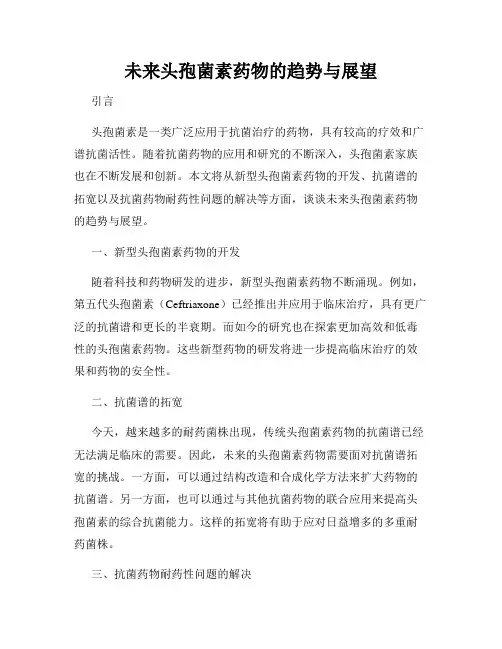 未来头孢菌素药物的趋势与展望

引言

头孢菌素是一类广泛应用于抗菌治疗的药物，具有较高的疗效和广谱抗菌活性。随着抗菌药物的应用和研究的不断深入，头孢菌素家族也在不断发展和创新。本文将从新型头孢菌素药物的开发、抗菌谱的拓宽以及抗菌药物耐药性问题的解决等方面，谈谈未来头孢菌素药物的趋势与展望。

一、新型头孢菌素药物的开发

随着科技和药物研发的进步，新型头孢菌素药物不断涌现。例如，第五代头孢菌素（Ceftriaxone）已经推出并应用于临床治疗，具有更广泛的抗菌谱和更长的半衰期。而如今的研究也在探索更加高效和低毒性的头孢菌素药物。这些新型药物的研发将进一步提高临床治疗的效果和药物的安全性。

二、抗菌谱的拓宽

今天，越来越多的耐药菌株出现，传统头孢菌素药物的抗菌谱已经无法满足临床的需要。因此，未来的头孢菌素药物需要面对抗菌谱拓宽的挑战。一方面，可以通过结构改造和合成化学方法来扩大药物的抗菌谱。另一方面，也可以通过与其他抗菌药物的联合应用来提高头孢菌素的综合抗菌能力。这样的拓宽将有助于应对日益增多的多重耐药菌株。

三、抗菌药物耐药性问题的解决